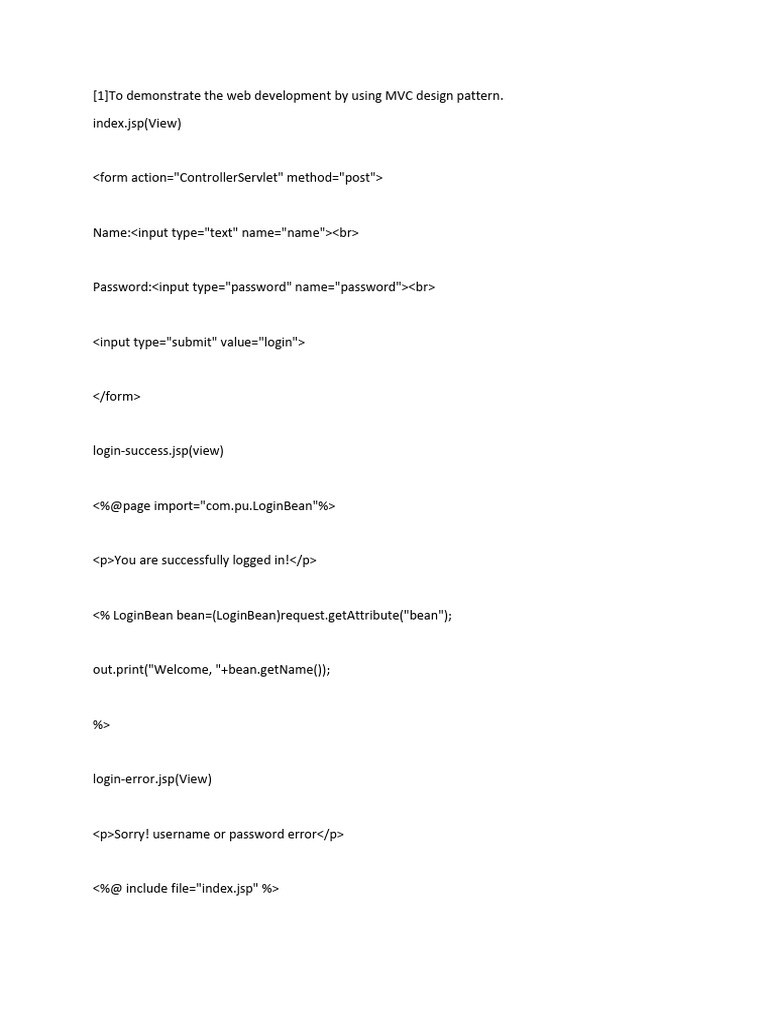 [1]To demonstrate the web development by using MVC design pattern.
index.jsp(View)

<form action="ControllerServlet" method="post">

Name:<input type="text" name="name"><br>

Password:<input type="password" name="password"><br>

<input type="submit" value="login">

</form>

login-success.jsp(view)

<%@page import="com.pu.LoginBean"%>

<p>You are successfully logged in!</p>

<% LoginBean bean=(LoginBean)request.getAttribute("bean");

out.print("Welcome, "+bean.getName());

%>

login-error.jsp(View)

<p>Sorry! username or password error</p>

<%@ include file="index.jsp" %>